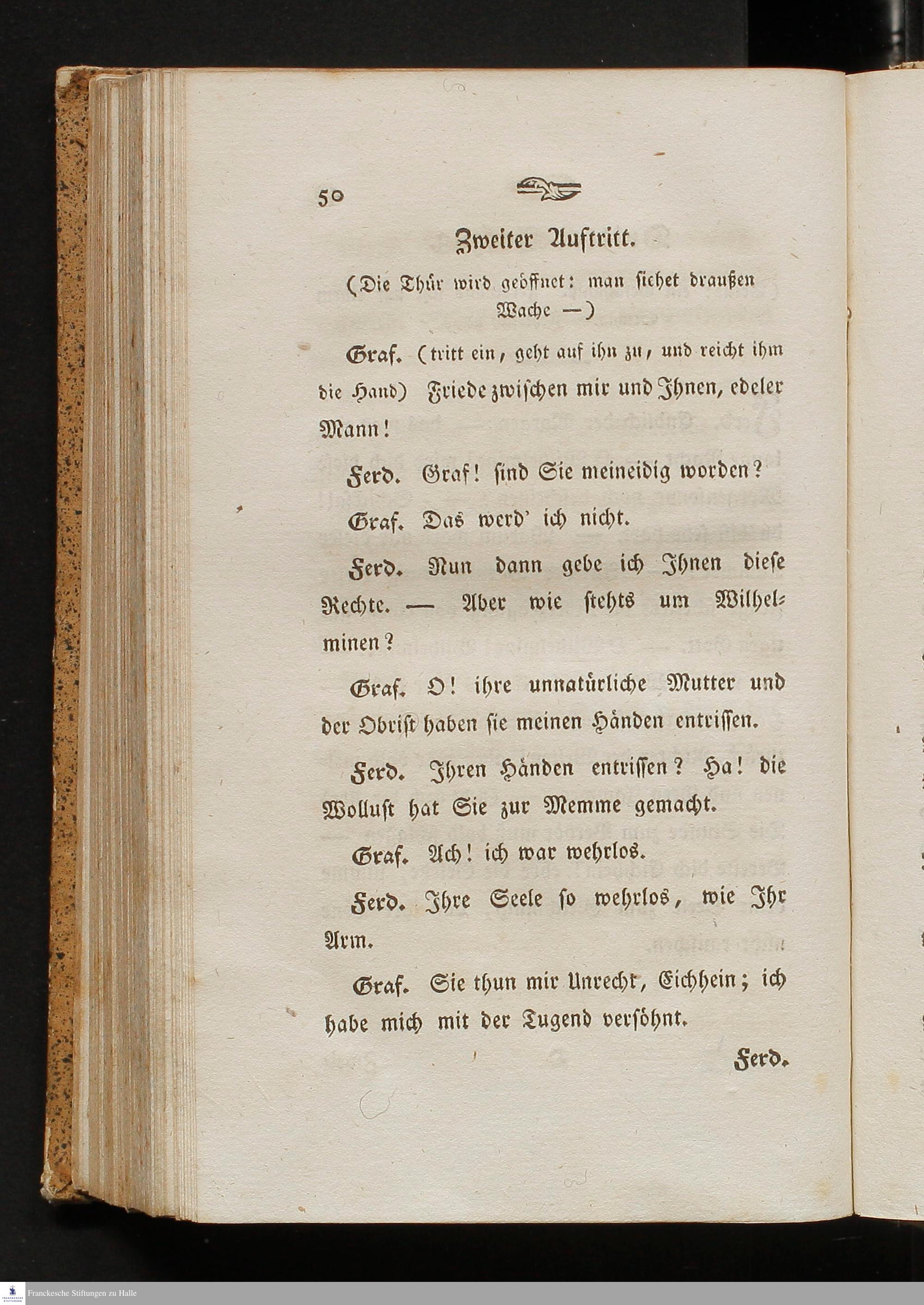 50

Zweiter Auftritt.

(Die Thür wird geöffnet: man siehet draußen Wache —)

Graf. (tritt ein, geht auf ihn zu, und reicht ihm die Hand) Friede zwischen mir und Ihnen, edeler Mann!

Ferd. Graf! sind Sie meineidig worden?

Graf. Das werd' ich nicht.

Ferd. Nun dann gebe ich Ihnen diese Rechte. — Aber wie stehts um Wilhelminen?

Graf. O! ihre unnatürliche Mutter und der Obrist haben sie meinen Händen entrissen.

Ferd. Ihren Händen entrissen? Ha! die Wollust hat Sie zur Memme gemacht.

Graf. Ach! ich war wehrlos.

Ferd. Ihre Seele so wehrlos, wie Ihr Arm.

Graf. Sie thun mir Unrecht, Eichhein; ich habe mich mit der Tugend versöhnt.

Ferd.

Franckesche Stiftungen zu Halle